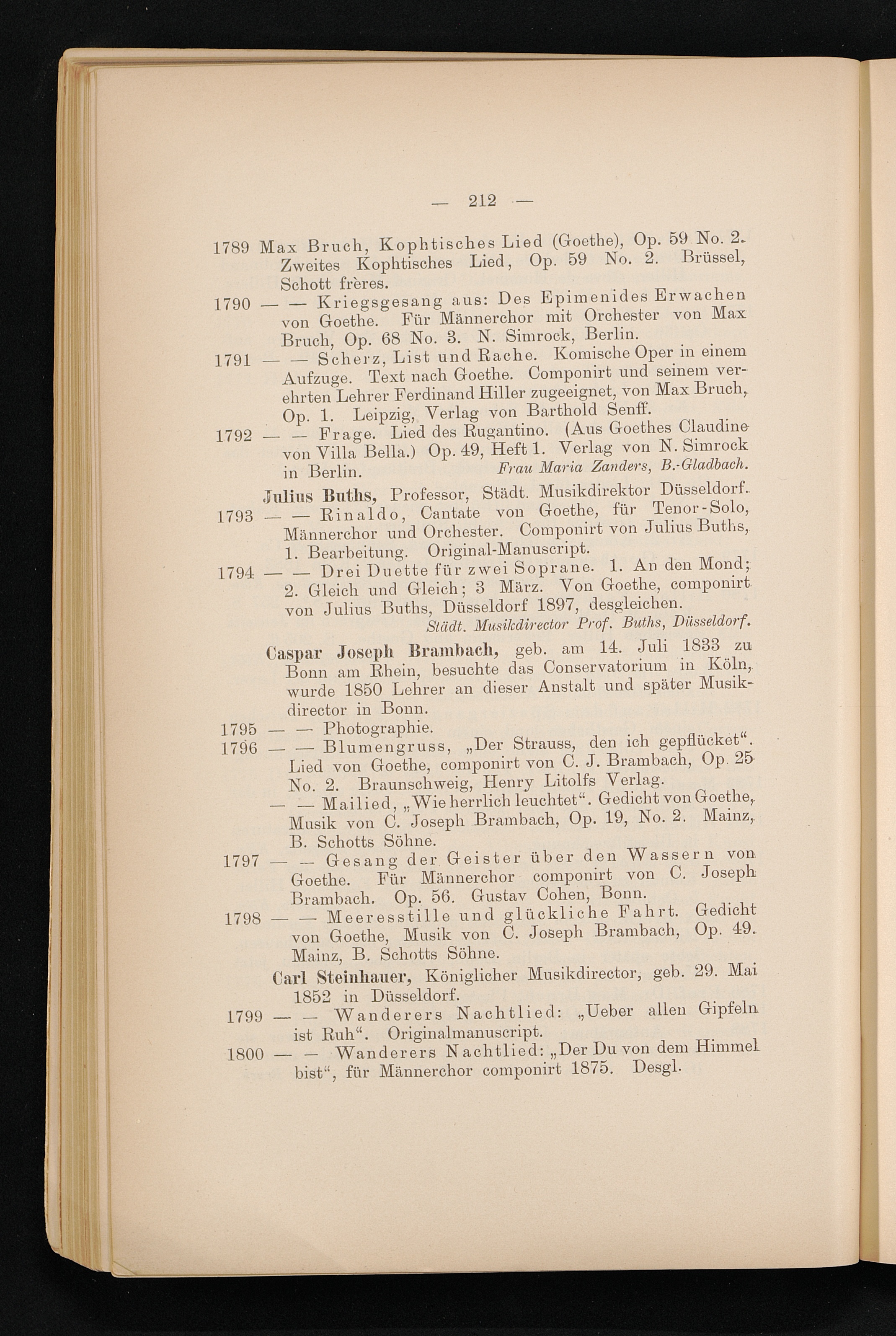 — 212 —

1789 Max Bruch, Kophtisches Lied (Goethe), Op. 59 No. 2. Zweites Kophtisches Lied, Op. 59 No. 2. Brüssel, Schott frères.

1790 — — Kriegsgesang aus: Des Epimenides Erwachen von Goethe. Für Männerchor mit Orchester von Max Bruch, Op. 68 No. 3. N. Simrock, Berlin.

1791 — — Scherz, List und Rache. Komische Oper in einem Aufzuge. Text nach Goethe. Componirt und seinem verehrten Lehrer Ferdinand Hiller zugeeignet, von Max Bruch, Op. 1. Leipzig, Verlag von Barthold Senff.

1792 — — Frage. Lied des Rugantino. (Aus Goethes Claudine von Villa Bella.) Op. 49, Heft 1. Verlag von N. Simrock in Berlin. Frau Maria Zanders, B.-Gladbach.

Julius Buths, Professor, Städt. Musikdirektor Düsseldorf.

1793 — — Rinaldo, Cantate von Goethe, für Tenor-Solo, Männerchor und Orchester. Componirt von Julius Buths, 1. Bearbeitung. Original-Manuscript.

1794 — — Drei Duette für zwei Soprane. 1. An den Mond; 2. Gleich und Gleich; 3 März. Von Goethe, componirt von Julius Buths, Düsseldorf 1897, desgleichen.
Städt. Musikdirector Prof. Buths, Düsseldorf.

Caspar Joseph Brambach, geb. am 14. Juli 1833 zu Bonn am Rhein, besuchte das Conservatorium in Köln, wurde 1850 Lehrer an dieser Anstalt und später Musikdirector in Bonn.

1795 — — Photographie.

1796 — — Blumengruss, „Der Strauss, den ich gepflücket“. Lied von Goethe, componirt von C. J. Brambach, Op. 25 No. 2. Braunschweig, Henry Litolfs Verlag.

— — Mailied, „Wie herrlich leuchtet“. Gedicht von Goethe, Musik von C. Joseph Brambach, Op. 19, No. 2. Mainz, B. Schotts Söhne.

1797 — — Gesang der Geister über den Wassern von Goethe. Für Männerchor componirt von C. Joseph Brambach. Op. 56. Gustav Cohen, Bonn.

1798 — — Meeresstille und glückliche Fahrt. Gedicht von Goethe, Musik von C. Joseph Brambach, Op. 49. Mainz, B. Schotts Söhne.

Carl Steinhauer, Königlicher Musikdirector, geb. 29. Mai 1852 in Düsseldorf.

1799 — — Wanderers Nachtlied: „Ueber allen Gipfeln ist Ruh“. Originalmanuscript.

1800 — — Wanderers Nachtlied: „Der Du von dem Himmel bist“, für Männerchor componirt 1875. Desgl.